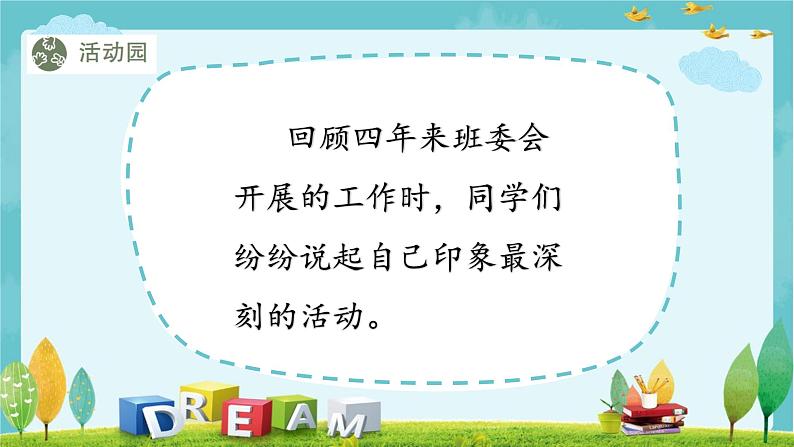 活动园

回顾四年来班委会开展的工作时，同学们纷纷说起自己印象最深刻的活动。

DREAM